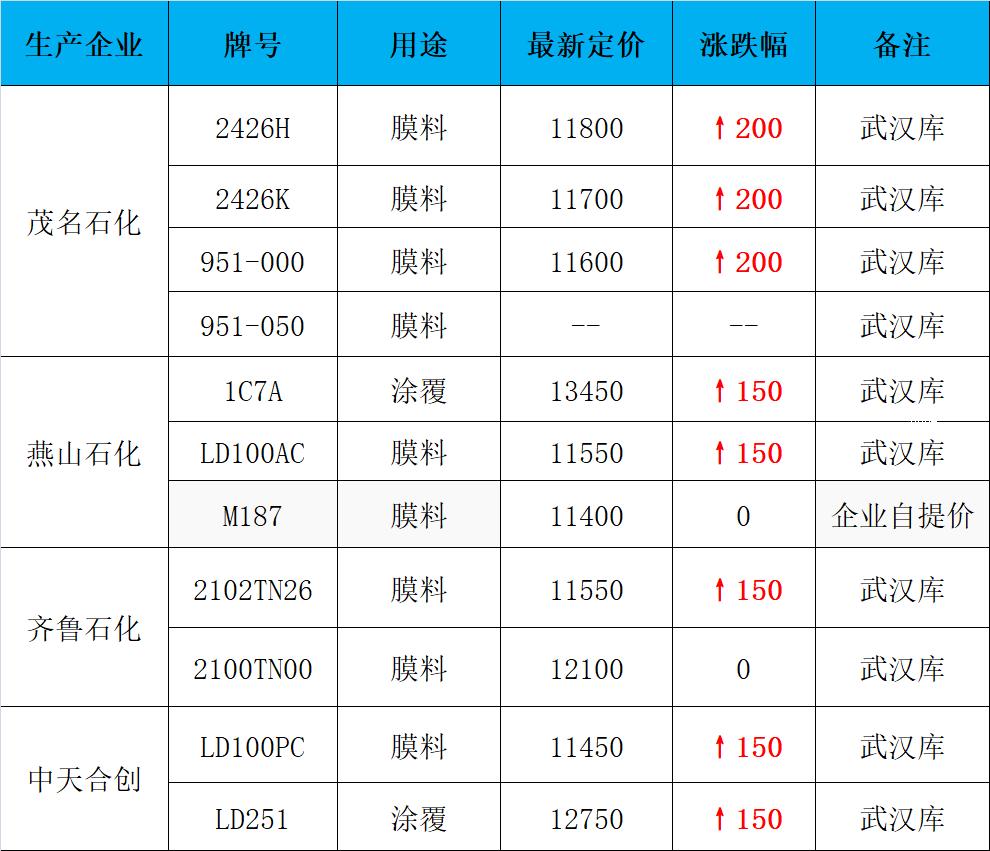 | 生产企业 | 牌号 | 用途 | 最新定价 | 涨跌幅 | 备注 |
|---|---|---|---|---|---|
| 茂名石化 | 2426H | 膜料 | 11800 | ↑200 | 武汉库 |
|  | 2426K | 膜料 | 11700 | ↑200 | 武汉库 |
|  | 951-000 | 膜料 | 11600 | ↑200 | 武汉库 |
|  | 951-050 | 膜料 | -- | -- | 武汉库 |
| 燕山石化 | 1C7A | 涂覆 | 13450 | ↑150 | 武汉库 |
|  | LD100AC | 膜料 | 11550 | ↑150 | 武汉库 |
|  | M187 | 膜料 | 11400 | 0 | 企业自提价 |
| 齐鲁石化 | 2102TN26 | 膜料 | 11550 | ↑150 | 武汉库 |
|  | 2100TN00 | 膜料 | 12100 | 0 | 武汉库 |
| 中天合创 | LD100PC | 膜料 | 11450 | ↑150 | 武汉库 |
|  | LD251 | 涂覆 | 12750 | ↑150 | 武汉库 |